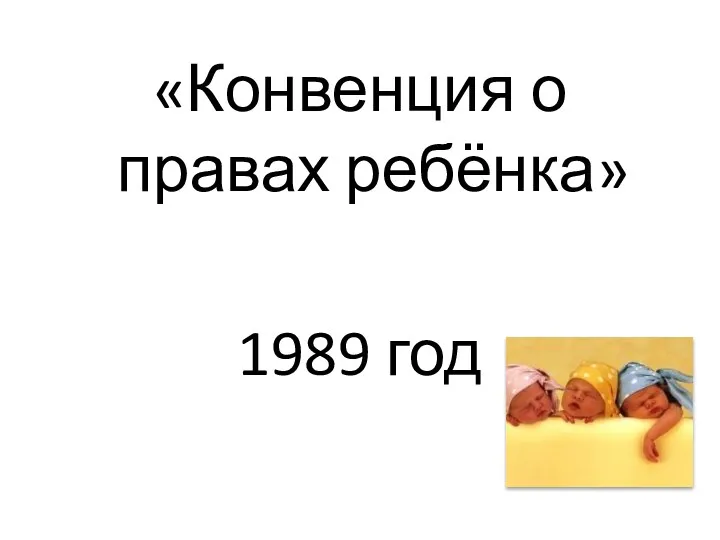 «Конвенция о правах ребёнка»

1989 год